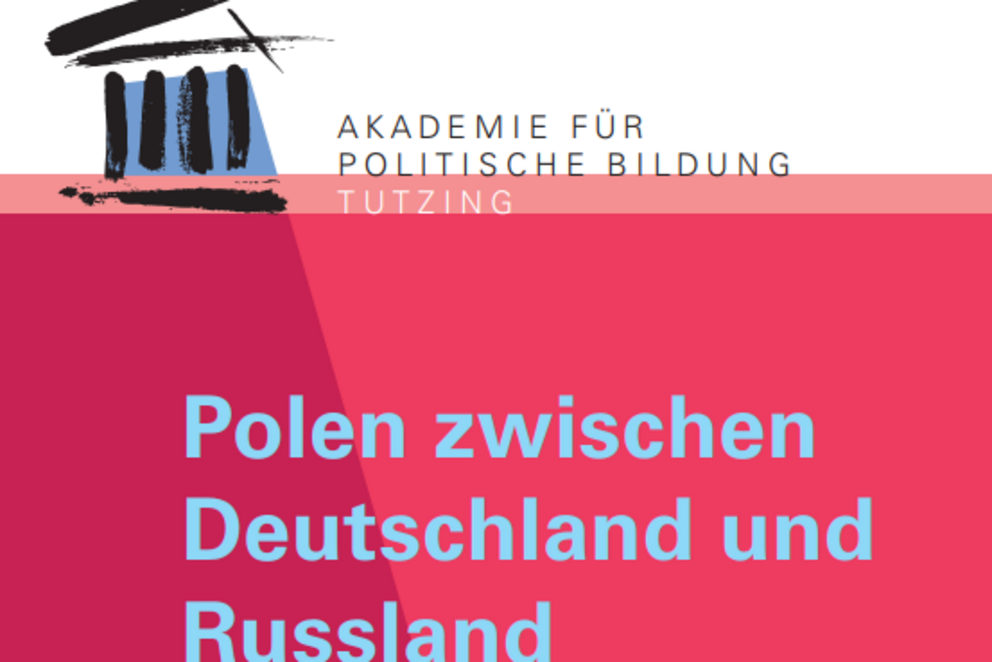 AKADEMIE FÜR
POLITISCHE BILDUNG
TUTZING

Polen zwischen Deutschland und Russland